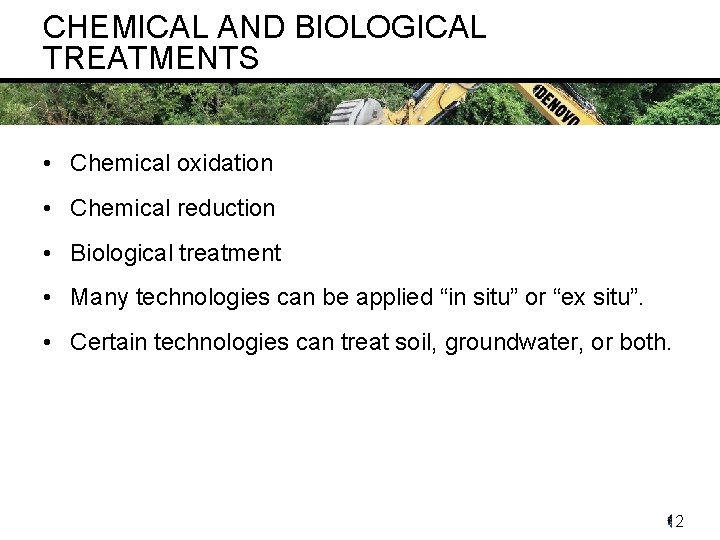 CHEMICAL AND BIOLOGICAL TREATMENTS

DENOVO

• Chemical oxidation

• Chemical reduction

• Biological treatment

• Many technologies can be applied “in situ” or “ex situ”.

• Certain technologies can treat soil, groundwater, or both.

12